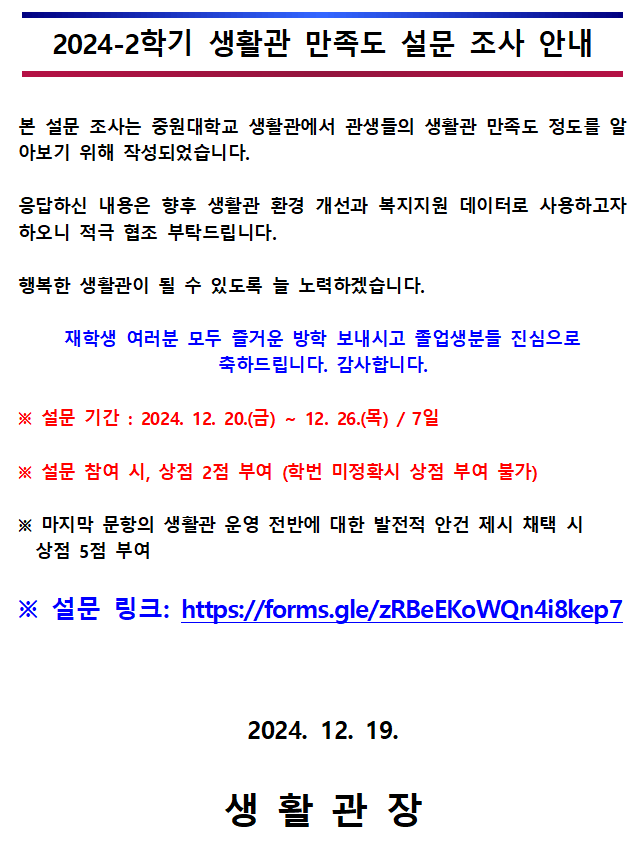 2024-2학기 생활관 만족도 설문 조사 안내

본 설문 조사는 중원대학교 생활관에서 관생들의 생활관 만족도 정도를 알아보기 위해 작성되었습니다.

응답하신 내용은 향후 생활관 환경 개선과 복지지원 데이터로 사용하고자 하오니 적극 협조 부탁드립니다.

행복한 생활관이 될 수 있도록 늘 노력하겠습니다.

재학생 여러분 모두 즐거운 방학 보내시고 졸업생분들 진심으로 축하드립니다. 감사합니다.

※ 설문 기간 : 2024. 12. 20.(금) ~ 12. 26.(목) / 7일

※ 설문 참여 시, 상점 2점 부여 (학번 미정확시 상점 부여 불가)

※ 마지막 문항의 생활관 운영 전반에 대한 발전적 안건 제시 채택 시 상점 5점 부여

※ 설문 링크: https://forms.gle/zRBeEKoWQn4i8kep7

2024. 12. 19.

생 활 관 장